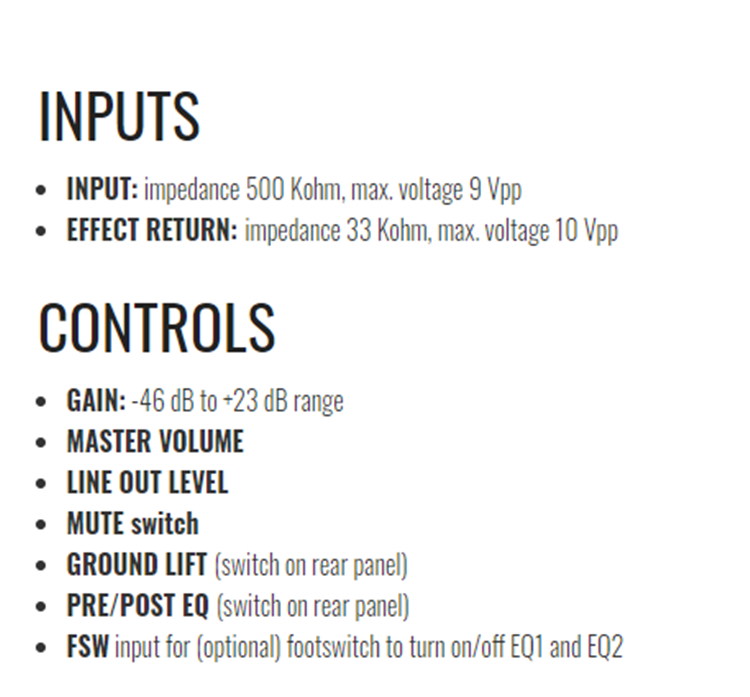 INPUTS

• INPUT: impedance 500 Kohm, max. voltage 9 Vpp
• EFFECT RETURN: impedance 33 Kohm, max. voltage 10 Vpp

CONTROLS

• GAIN: -46 dB to +23 dB range
• MASTER VOLUME
• LINE OUT LEVEL
• MUTE switch
• GROUND LIFT (switch on rear panel)
• PRE/POST EQ (switch on rear panel)
• FSW input for (optional) footswitch to turn on/off EQ1 and EQ2